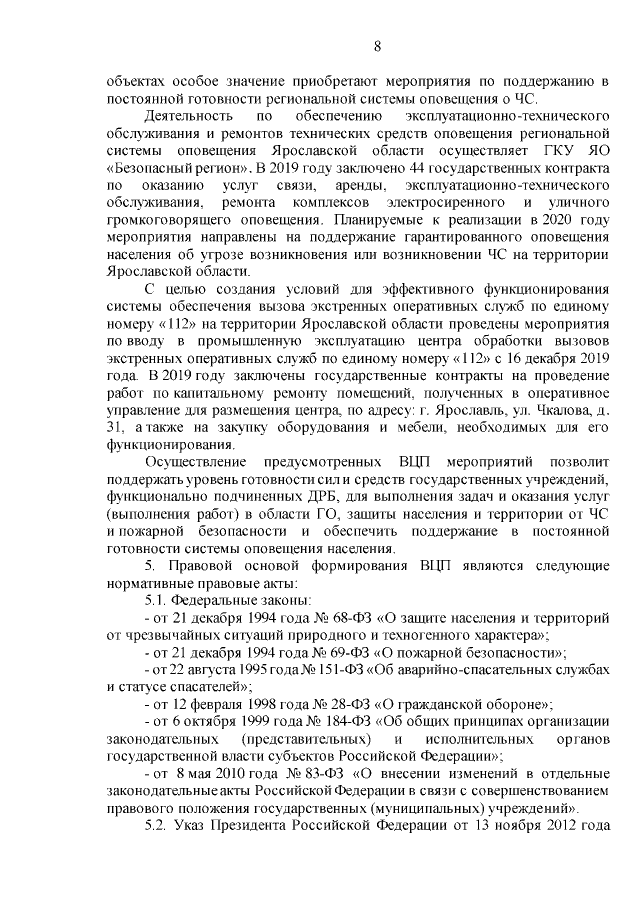 8

объектах особое значение приобретают мероприятия по поддержанию в постоянной готовности региональной системы оповещения о ЧС.

Деятельность по обеспечению эксплуатационно-технического обслуживания и ремонтов технических средств оповещения региональной системы оповещения Ярославской области осуществляет ГКУ ЯО «Безопасный регион». В 2019 году заключено 44 государственных контракта по оказанию услуг связи, аренды, эксплуатационно-технического обслуживания, ремонта комплексов электросиренного и уличного громкоговорящего оповещения. Планируемые к реализации в 2020 году мероприятия направлены на поддержание гарантированного оповещения населения об угрозе возникновения или возникновении ЧС на территории Ярославской области.

С целью создания условий для эффективного функционирования системы обеспечения вызова экстренных оперативных служб по единому номеру «112» на территории Ярославской области проведены мероприятия по вводу в промышленную эксплуатацию центра обработки вызовов экстренных оперативных служб по единому номеру «112» с 16 декабря 2019 года. В 2019 году заключены государственные контракты на проведение работ по капитальному ремонту помещений, полученных в оперативное управление для размещения центра, по адресу: г. Ярославль, ул. Чкалова, д. 31, а также на закупку оборудования и мебели, необходимых для его функционирования.

Осуществление предусмотренных ВЦП мероприятий позволит поддержать уровень готовности сил и средств государственных учреждений, функционально подчиненных ДРБ, для выполнения задач и оказания услуг (выполнения работ) в области ГО, защиты населения и территории от ЧС и пожарной безопасности и обеспечить поддержание в постоянной готовности системы оповещения населения.

5. Правовой основой формирования ВЦП являются следующие нормативные правовые акты:

5.1. Федеральные законы:

- от 21 декабря 1994 года № 68-ФЗ «О защите населения и территорий от чрезвычайных ситуаций природного и техногенного характера»;

- от 21 декабря 1994 года № 69-ФЗ «О пожарной безопасности»;

- от 22 августа 1995 года № 151-ФЗ «Об аварийно-спасательных службах и статусе спасателей»;

- от 12 февраля 1998 года № 28-ФЗ «О гражданской обороне»;

- от 6 октября 1999 года № 184-ФЗ «Об общих принципах организации законодательных (представительных) и исполнительных органов государственной власти субъектов Российской Федерации»;

- от 8 мая 2010 года № 83-ФЗ «О внесении изменений в отдельные законодательные акты Российской Федерации в связи с совершенствованием правового положения государственных (муниципальных) учреждений».

5.2. Указ Президента Российской Федерации от 13 ноября 2012 года